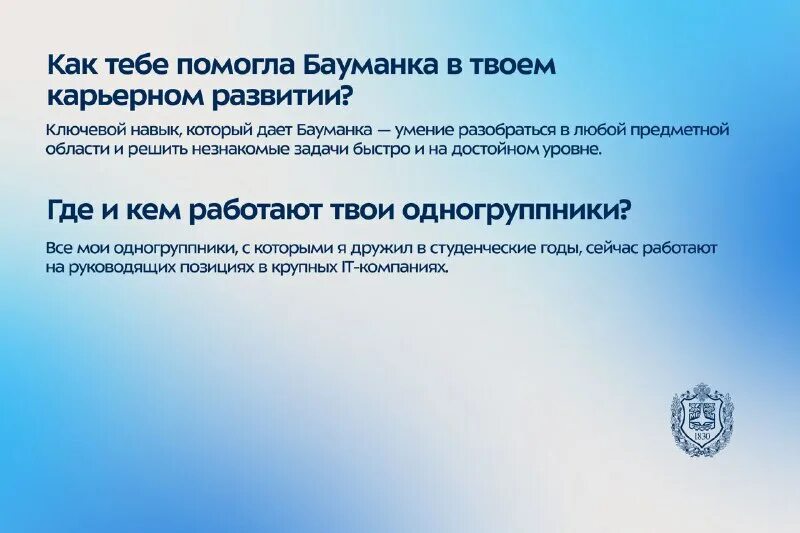 Как тебе помогла Бауманка в твоем карьерном развитии?

Ключевой навык, который дает Бауманка — умение разобраться в любой предметной области и решить незнакомые задачи быстро и на достойном уровне.

Где и кем работают твои одногруппники?

Все мои одногруппники, с которыми я дружил в студенческие годы, сейчас работают на руководящих позициях в крупных IT-компаниях.

1830